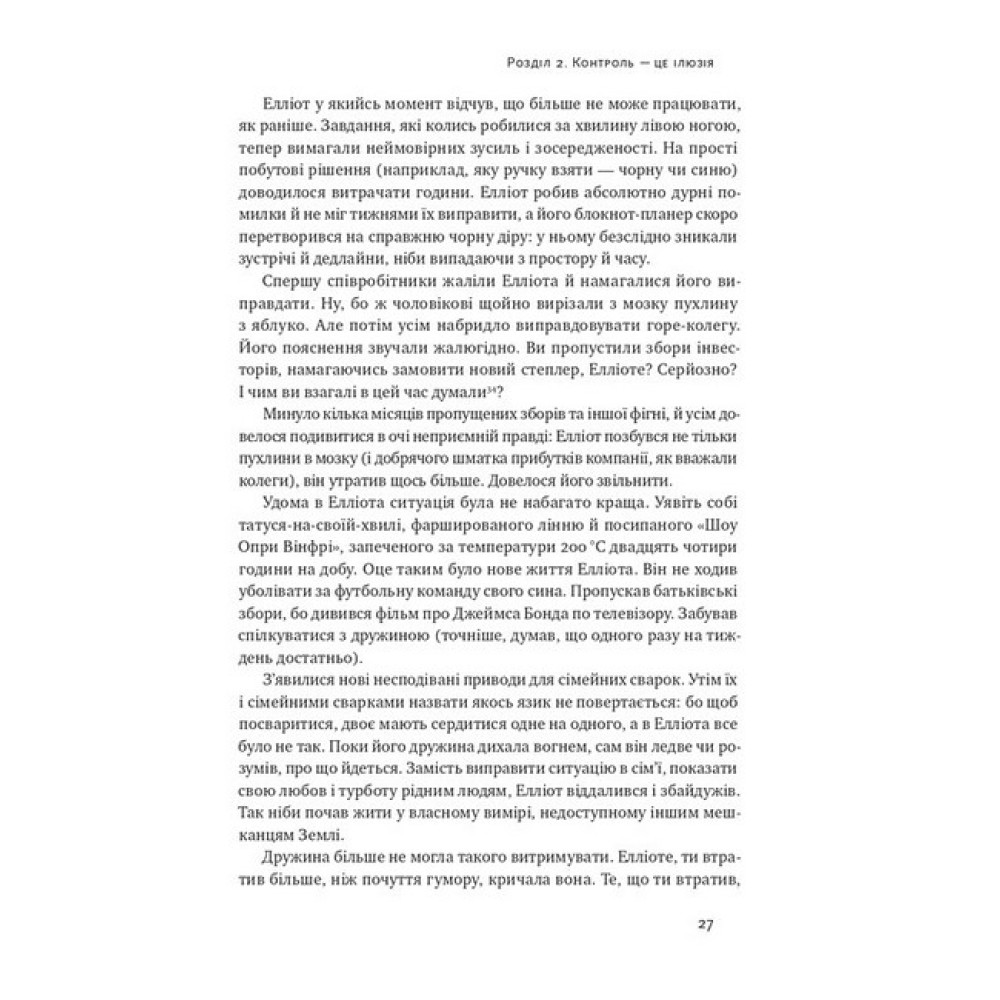 Розділ 2. Контроль — це ілюзія

Елліот у якийсь момент відчув, що більше не може працювати, як раніше. Завдання, які колись робилися за хвилину лівою ногою, тепер вимагали неймовірних зусиль і зосередженості. На прості побутові рішення (наприклад, яку ручку взяти — чорну чи синю) доводилося витрачати години. Елліот робив абсолютно дурні помилки й не міг тижнями їх виправити, а його блокнот-планер скоро перетворився на справжню чорну діру: у ньому безслідно зникали зустрічі й дедлайни, ніби випадаючи з простору й часу.

Спершу співробітники жаліли Елліота й намагалися його виправдати. Ну, бо ж чоловікові щойно вирізали з мозку пухлину з яблуко. Але потім усім набридло виправдовувати горе-колегу. Його пояснення звучали жалюгідно. Ви пропустили збори інвесторів, намагаючись замовити новий степлер, Елліоте? Серйозно? І чим ви взагалі в цей час думали$^{34}$?

Минуло кілька місяців пропущених зборів та іншої фігні, й усім довелося подивитися в очі неприємній правді: Елліот позбувся не тільки пухлини в мозку (і добрячого шматка прибутків компанії, як вважали колеги), він утратив щось більше. Довелося його звільнити.

Удома в Елліота ситуація була не набагато краща. Уявіть собі татуся-на-своїй-хвилі, фаршированого лінню й посипаного «Шоу Опри Вінфрі», запеченого за температури 200 °C двадцять чотири години на добу. Оце таким було нове життя Елліота. Він не ходив уболівати за футбольну команду свого сина. Пропускав батьківські збори, бо дивився фільм про Джеймса Бонда по телевізору. Забував спілкуватися з дружиною (точніше, думав, що одного разу на тиждень достатньо).

З'явилися нові несподівані приводи для сімейних сварок. Утім їх і сімейними сварками назвати якось язик не повертається: бо щоб посваритися, двоє мають сердитися одне на одного, а в Елліота все було не так. Поки його дружина дихала вогнем, сам він ледве чи розумів, про що йдеться. Замість виправити ситуацію в сім'ї, показати свою любов і турботу рідним людям, Елліот віддалився і збайдужів. Так ніби почав жити у власному вимірі, недоступному іншим мешканцям Землі.

Дружина більше не могла такого витримувати. Елліоте, ти втратив більше, ніж почуття гумору, кричала вона. Те, що ти втратив,

27